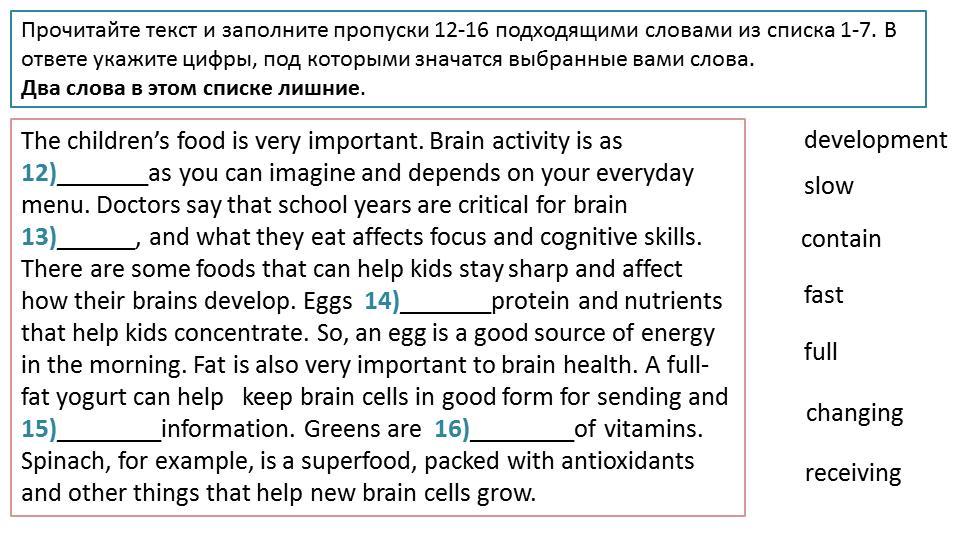 Прочитайте текст и заполните пропуски 12-16 подходящими словами из списка 1-7. В ответе укажите цифры, под которыми значатся выбранные вами слова.
Два слова в этом списке лишние.

The children's food is very important. Brain activity is as 12)____as you can imagine and depends on your everyday menu. Doctors say that school years are critical for brain 13)____, and what they eat affects focus and cognitive skills. There are some foods that can help kids stay sharp and affect how their brains develop. Eggs 14)____protein and nutrients that help kids concentrate. So, an egg is a good source of energy in the morning. Fat is also very important to brain health. A full-fat yogurt can help keep brain cells in good form for sending and 15)____information. Greens are 16)____of vitamins. Spinach, for example, is a superfood, packed with antioxidants and other things that help new brain cells grow.

development
slow
contain
fast
full
changing
receiving